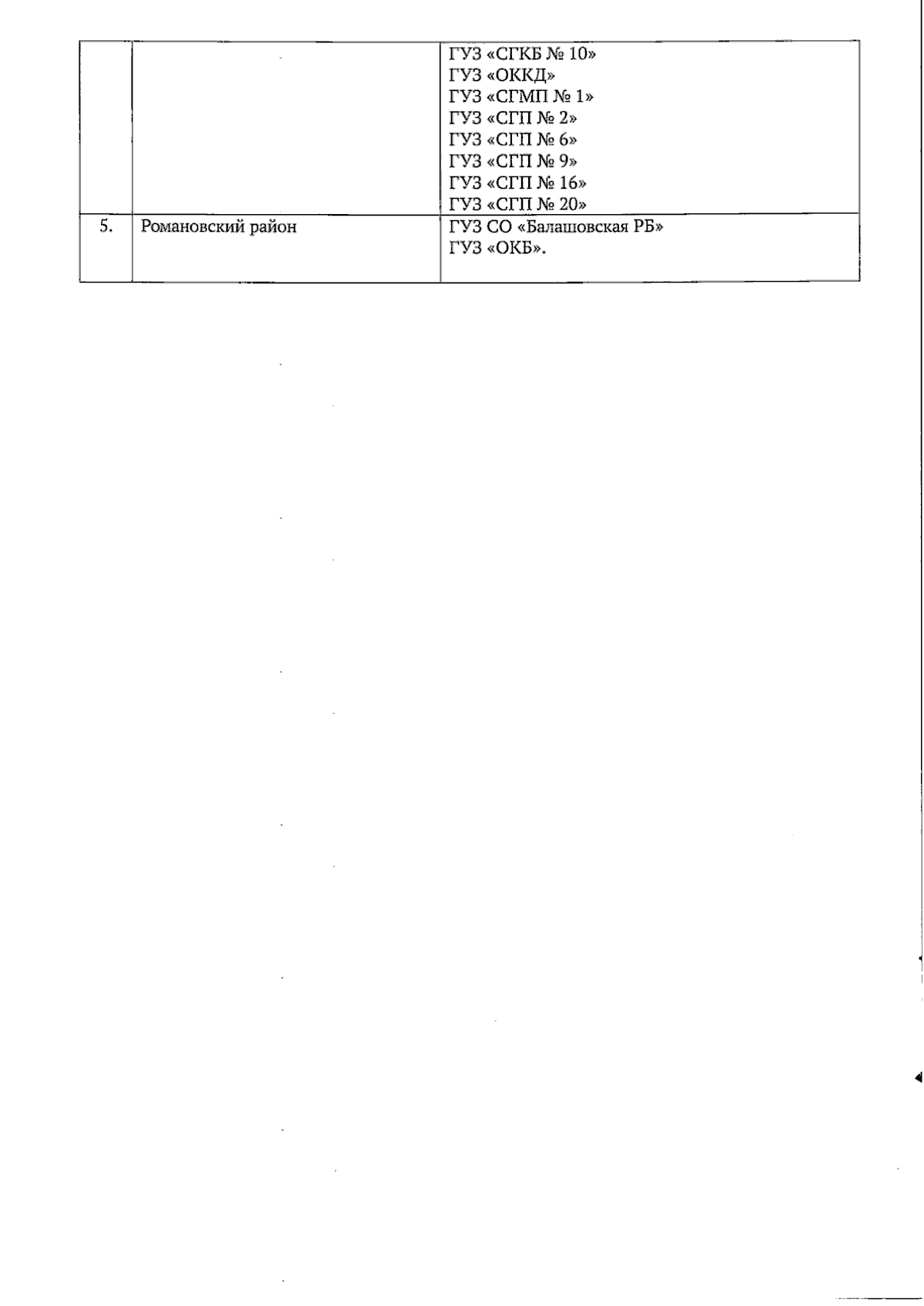 |  |  | ГУЗ «СГКБ № 10» ГУЗ «ОККД» ГУЗ «СГМП № 1» ГУЗ «СГП № 2» ГУЗ «СГП № 6» ГУЗ «СГП № 9» ГУЗ «СГП № 16» ГУЗ «СГП № 20» |
|---|---|---|
| 5. | Романовский район | ГУЗ СО «Балашовская РБ» ГУЗ «ОКБ». |